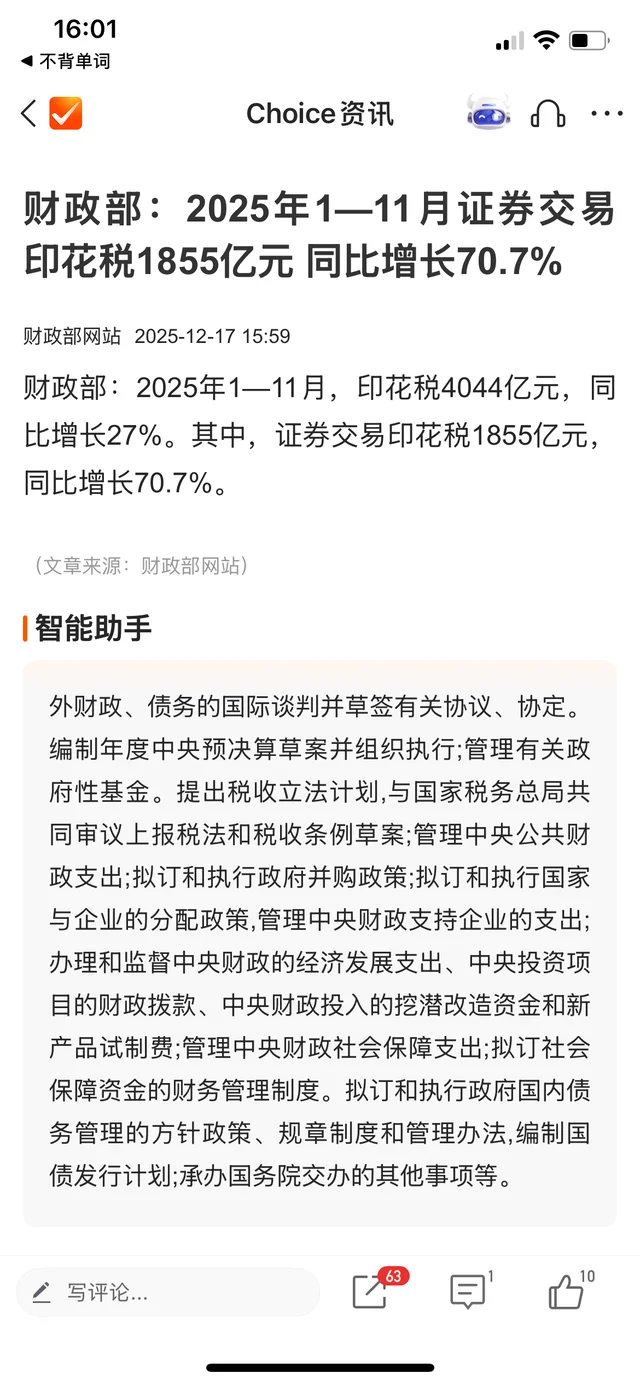 16:01
◀ 不背单词

Choice资讯

财政部：2025年1—11月证券交易印花税1855亿元 同比增长70.7%

财政部网站 2025-12-17 15:59

财政部：2025年1—11月，印花税4044亿元，同比增长27%。其中，证券交易印花税1855亿元，同比增长70.7%。

（文章来源：财政部网站）

智能助手

外财政、债务的国际谈判并草签有关协议、协定。编制年度中央预决算草案并组织执行;管理有关政府性基金。提出税收立法计划,与国家税务总局共同审议上报税法和税收条例草案;管理中央公共财政支出;拟订和执行政府并购政策;拟订和执行国家与企业的分配政策,管理中央财政支持企业的支出;办理和监督中央财政的经济发展支出、中央投资项目的财政拨款、中央财政投入的挖潜改造资金和新产品试制费;管理中央财政社会保障支出;拟订社会保障资金的财务管理制度。拟订和执行政府国内债务管理的方针政策、规章制度和管理办法,编制国债发行计划;承办国务院交办的其他事项等。

写评论...
63
1
10